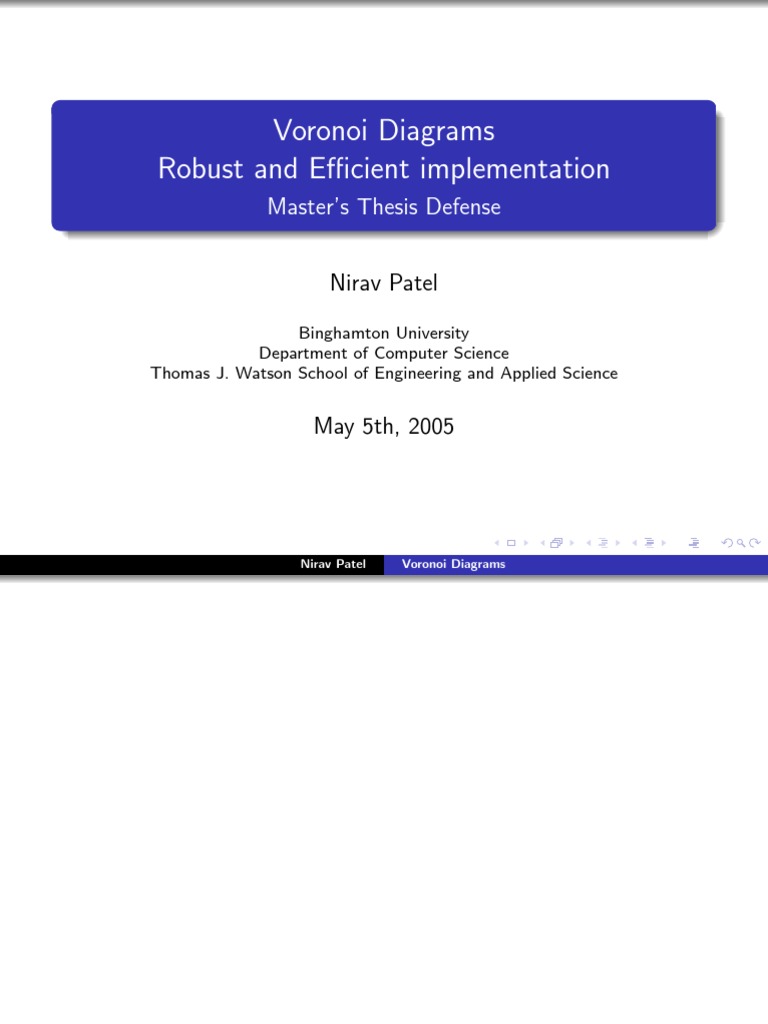 Voronoi Diagrams
Robust and Efficient implementation
Master's Thesis Defense

Nirav Patel

Binghamton University
Department of Computer Science
Thomas J. Watson School of Engineering and Applied Science

May 5th, 2005

Nirav Patel Voronoi Diagrams